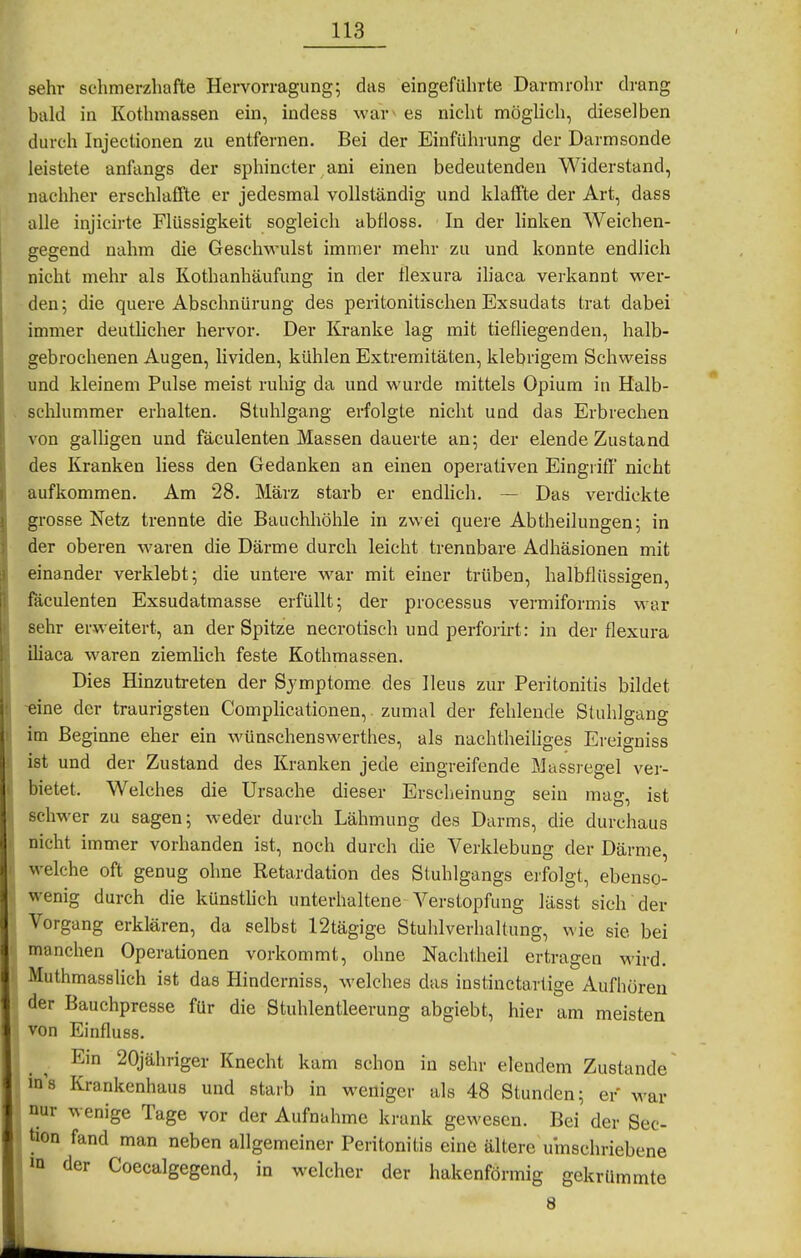 113

sehr schmerzhafte Hervorragung; das eingeführte Darmrohr drang bald in Kothmassen ein, indess war es nicht möglich, dieselben durch Injectionen zu entfernen. Bei der Einführung der Darmsonde leistete anfangs der sphincter ani einen bedeutenden Widerstand, nachher erschlaffte er jedesmal vollständig und klaffte der Art, dass alle injicirte Flüssigkeit sogleich abfloss. In der linken Weichengegend nahm die Geschwulst immer mehr zu und konnte endlich nicht mehr als Kothanhäufung in der flexura iliaca verkannt werden; die quere Abschnürung des peritonitischen Exsudats trat dabei immer deutlicher hervor. Der Kranke lag mit tiefliegenden, halbgebrochenen Augen, lividen, kühlen Extremitäten, klebrigem Schweiss und kleinem Pulse meist ruhig da und wurde mittels Opium in Halbschlummer erhalten. Stuhlgang erfolgte nicht und das Erbrechen von galligen und fäculenten Massen dauerte an; der elende Zustand des Kranken liess den Gedanken an einen operativen Eingriff nicht aufkommen. Am 28. März starb er endlich. — Das verdickte grosse Netz trennte die Bauchhöhle in zwei quere Abtheilungen; in der oberen waren die Därme durch leicht trennbare Adhäsionen mit einander verklebt; die untere war mit einer trüben, halbflüssigen, fäculenten Exsudatmasse erfüllt; der processus vermiformis war sehr erweitert, an der Spitze necrotisch und perforirt: in der flexura iliaca waren ziemlich feste Kothmassen.

Dies Hinzutreten der Symptome des Ileus zur Peritonitis bildet eine der traurigsten Complicationen, zumal der fehlende Stuhlgang im Beginne eher ein wünschenswerthes, als nachtheiliges Ereigniss ist und der Zustand des Kranken jede eingreifende Massregel verbietet. Welches die Ursache dieser Erscheinung sein mag, ist schwer zu sagen; weder durch Lähmung des Darms, die durchaus nicht immer vorhanden ist, noch durch die Verklebung der Därme, welche oft genug ohne Retardation des Stuhlgangs erfolgt, ebensowenig durch die künstlich unterhaltene Verstopfung lässt sich der Vorgang erklären, da selbst 12tägige Stuhlverhaltung, wie sie bei manchen Operationen vorkommt, ohne Nachtheil ertragen wird. Muthmasslich ist das Hinderniss, welches das instinctartige Aufhören der Bauchpresse für die Stuhlentleerung abgiebt, hier am meisten von Einfluss.

Ein 20jähriger Knecht kam schon in sehr elendem Zustande in's Krankenhaus und starb in weniger als 48 Stunden; er war nur wenige Tage vor der Aufnahme krank gewesen. Bei der Section fand man neben allgemeiner Peritonitis eine ältere umschriebene in der Coecalgegend, in welcher der hakenförmig gekrümmte

8